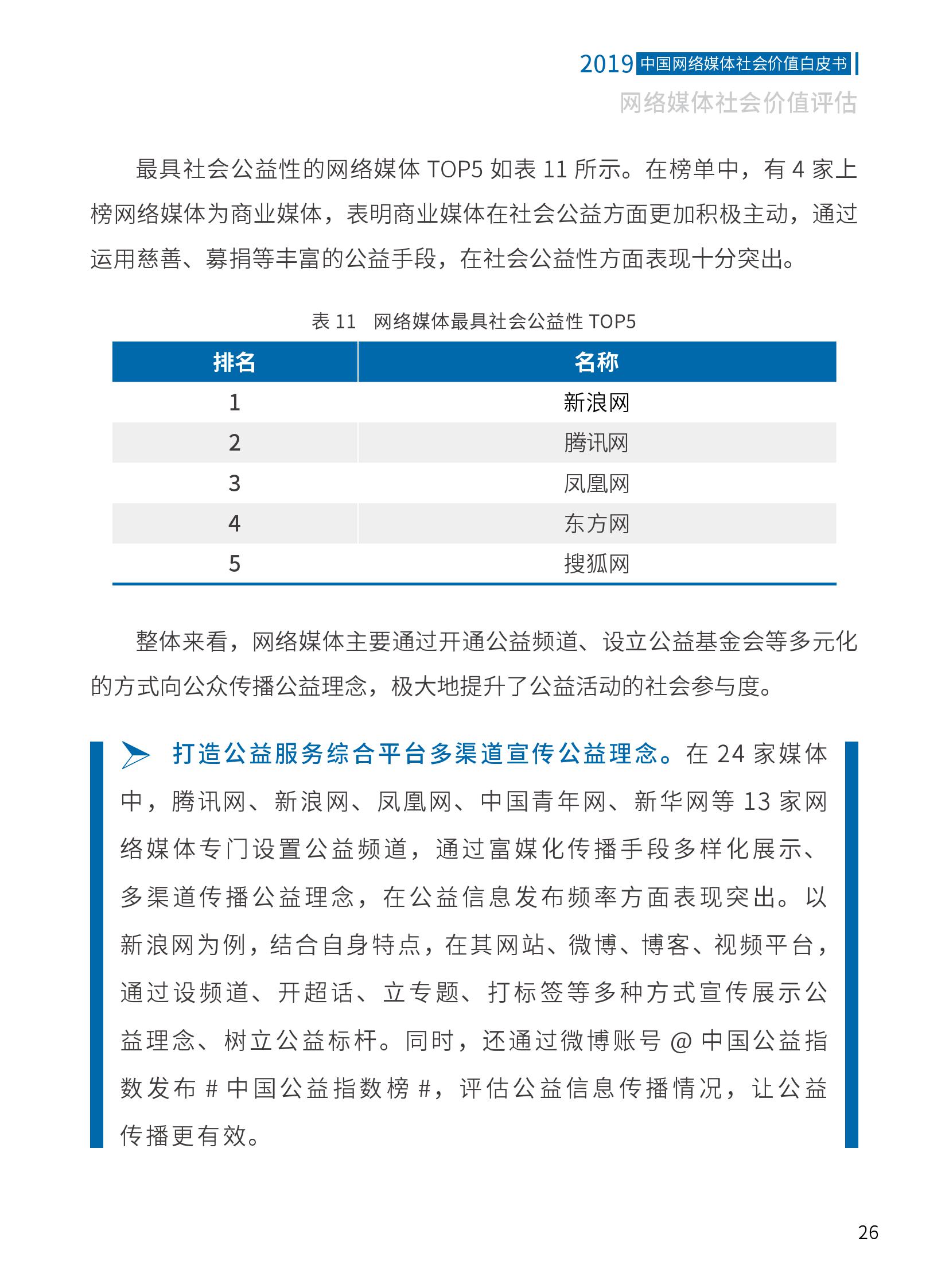 2019 中国网络媒体社会价值白皮书
网络媒体社会价值评估

最具社会公益性的网络媒体 TOP5 如表 11 所示。在榜单中，有 4 家上榜网络媒体为商业媒体，表明商业媒体在社会公益方面更加积极主动，通过运用慈善、募捐等丰富的公益手段，在社会公益性方面表现十分突出。

表 11 网络媒体最具社会公益性 TOP5

| 排名 | 名称 |
|---|---|
| 1 | 新浪网 |
| 2 | 腾讯网 |
| 3 | 凤凰网 |
| 4 | 东方网 |
| 5 | 搜狐网 |

整体来看，网络媒体主要通过开通公益频道、设立公益基金会等多元化的方式向公众传播公益理念，极大地提升了公益活动的社会参与度。

打造公益服务综合平台多渠道宣传公益理念。在 24 家媒体中，腾讯网、新浪网、凤凰网、中国青年网、新华网等 13 家网络媒体专门设置公益频道，通过富媒化传播手段多样化展示、多渠道传播公益理念，在公益信息发布频率方面表现突出。以新浪网为例，结合自身特点，在其网站、微博、博客、视频平台，通过设频道、开超话、立专题、打标签等多种方式宣传展示公益理念、树立公益标杆。同时，还通过微博账号 @ 中国公益指数发布 # 中国公益指数榜 #，评估公益信息传播情况，让公益传播更有效。

26